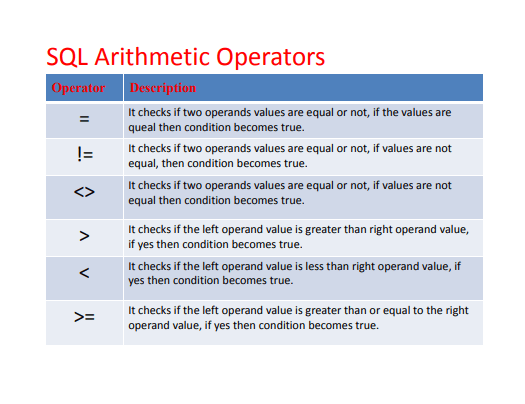 SQL Arithmetic Operators

| Operator | Description |
|---|---|
| = | It checks if two operands values are equal or not, if the values are queal then condition becomes true. |
| != | It checks if two operands values are equal or not, if values are not equal, then condition becomes true. |
| <> | It checks if two operands values are equal or not, if values are not equal then condition becomes true. |
| > | It checks if the left operand value is greater than right operand value, if yes then condition becomes true. |
| < | It checks if the left operand value is less than right operand value, if yes then condition becomes true. |
| >= | It checks if the left operand value is greater than or equal to the right operand value, if yes then condition becomes true. |